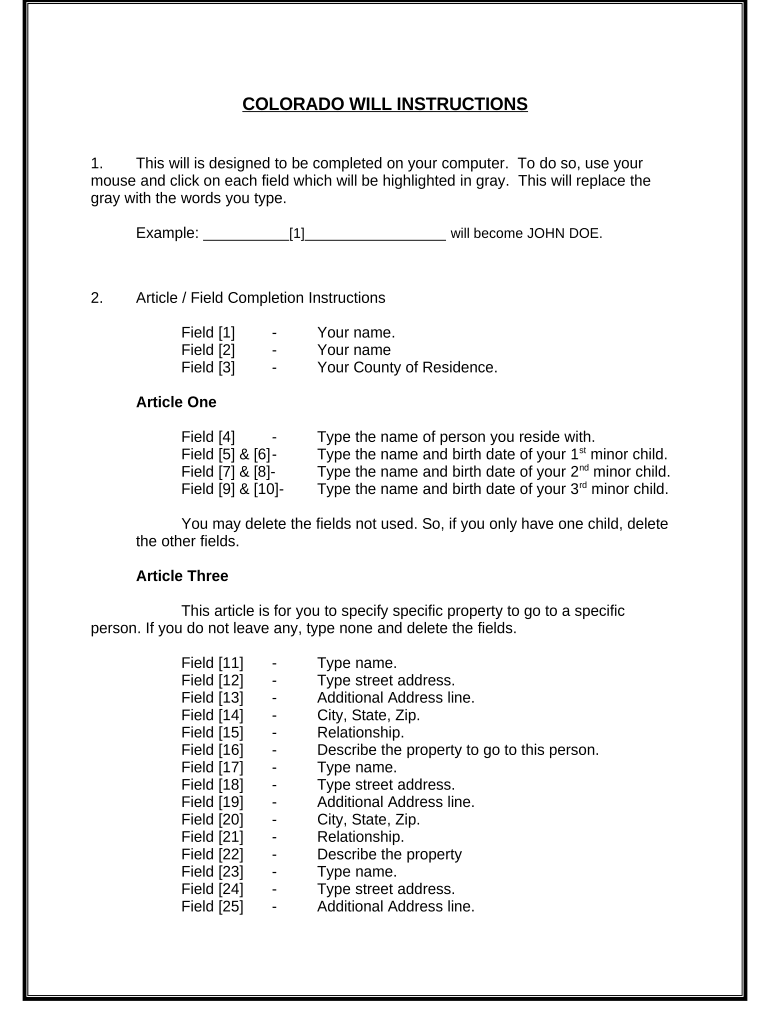 COLORADO WILL INSTRUCTIONS

1. This will is designed to be completed on your computer. To do so, use your mouse and click on each field which will be highlighted in gray. This will replace the gray with the words you type.

Example: __________[1]_________________ will become JOHN DOE.

2. Article / Field Completion Instructions

Field [1] - Your name.
Field [2] - Your name
Field [3] - Your County of Residence.

Article One

Field [4] - Type the name of person you reside with.
Field [5] & [6]- Type the name and birth date of your 1$^{st}$ minor child.
Field [7] & [8]- Type the name and birth date of your 2$^{nd}$ minor child.
Field [9] & [10]- Type the name and birth date of your 3$^{rd}$ minor child.

You may delete the fields not used. So, if you only have one child, delete the other fields.

Article Three

This article is for you to specify specific property to go to a specific person. If you do not leave any, type none and delete the fields.

Field [11] - Type name.
Field [12] - Type street address.
Field [13] - Additional Address line.
Field [14] - City, State, Zip.
Field [15] - Relationship.
Field [16] - Describe the property to go to this person.
Field [17] - Type name.
Field [18] - Type street address.
Field [19] - Additional Address line.
Field [20] - City, State, Zip.
Field [21] - Relationship.
Field [22] - Describe the property
Field [23] - Type name.
Field [24] - Type street address.
Field [25] - Additional Address line.